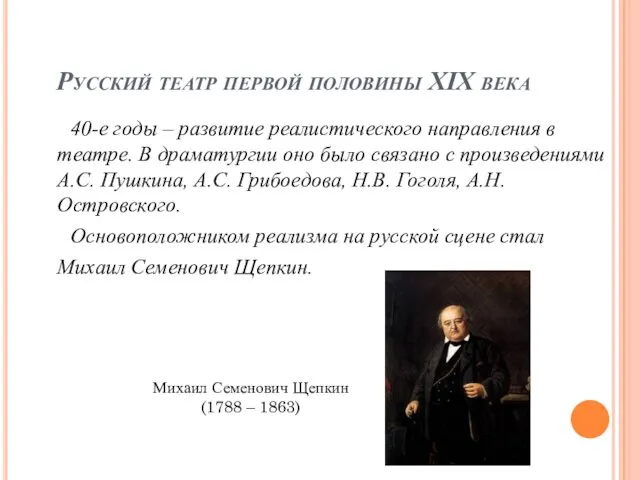 Русский театр первой половины XIX века

40-е годы – развитие реалистического направления в театре. В драматургии оно было связано с произведениями А.С. Пушкина, А.С. Грибоедова, Н.В. Гоголя, А.Н. Островского.

Основоположником реализма на русской сцене стал Михаил Семенович Щепкин.

Михаил Семенович Щепкин
(1788 – 1863)